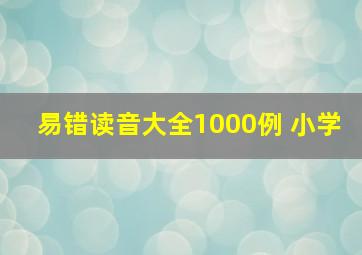 易错读音大全1000例 小学